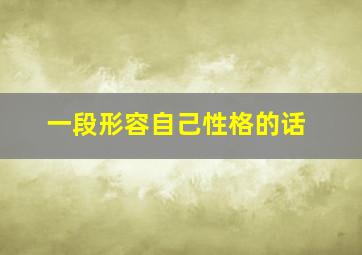 一段形容自己性格的话